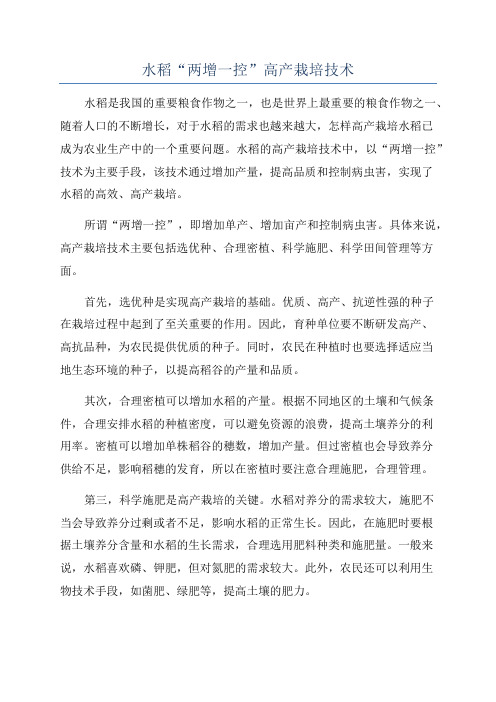 水稻“两增一控”高产栽培技术

水稻是我国的重要粮食作物之一，也是世界上最重要的粮食作物之一、随着人口的不断增长，对于水稻的需求也越来越大，怎样高产栽培水稻已成为农业生产中的一个重要问题。水稻的高产栽培技术中，以“两增一控”技术为主要手段，该技术通过增加产量，提高品质和控制病虫害，实现了水稻的高效、高产栽培。

所谓“两增一控”，即增加单产、增加亩产和控制病虫害。具体来说，高产栽培技术主要包括选优种、合理密植、科学施肥、科学田间管理等方面。

首先，选优种是实现高产栽培的基础。优质、高产、抗逆性强的种子在栽培过程中起到了至关重要的作用。因此，育种单位要不断研发高产、高抗品种，为农民提供优质的种子。同时，农民在种植时也要选择适应当地生态环境的种子，以提高稻谷的产量和品质。

其次，合理密植可以增加水稻的产量。根据不同地区的土壤和气候条件，合理安排水稻的种植密度，可以避免资源的浪费，提高土壤养分的利用率。密植可以增加单株稻谷的穗数，增加产量。但过密植也会导致养分供给不足，影响稻穗的发育，所以在密植时要注意合理施肥，合理管理。

第三，科学施肥是高产栽培的关键。水稻对养分的需求较大，施肥不当会导致养分过剩或者不足，影响水稻的正常生长。因此，在施肥时要根据土壤养分含量和水稻的生长需求，合理选用肥料种类和施肥量。一般来说，水稻喜欢磷、钾肥，但对氮肥的需求较大。此外，农民还可以利用生物技术手段，如菌肥、绿肥等，提高土壤的肥力。